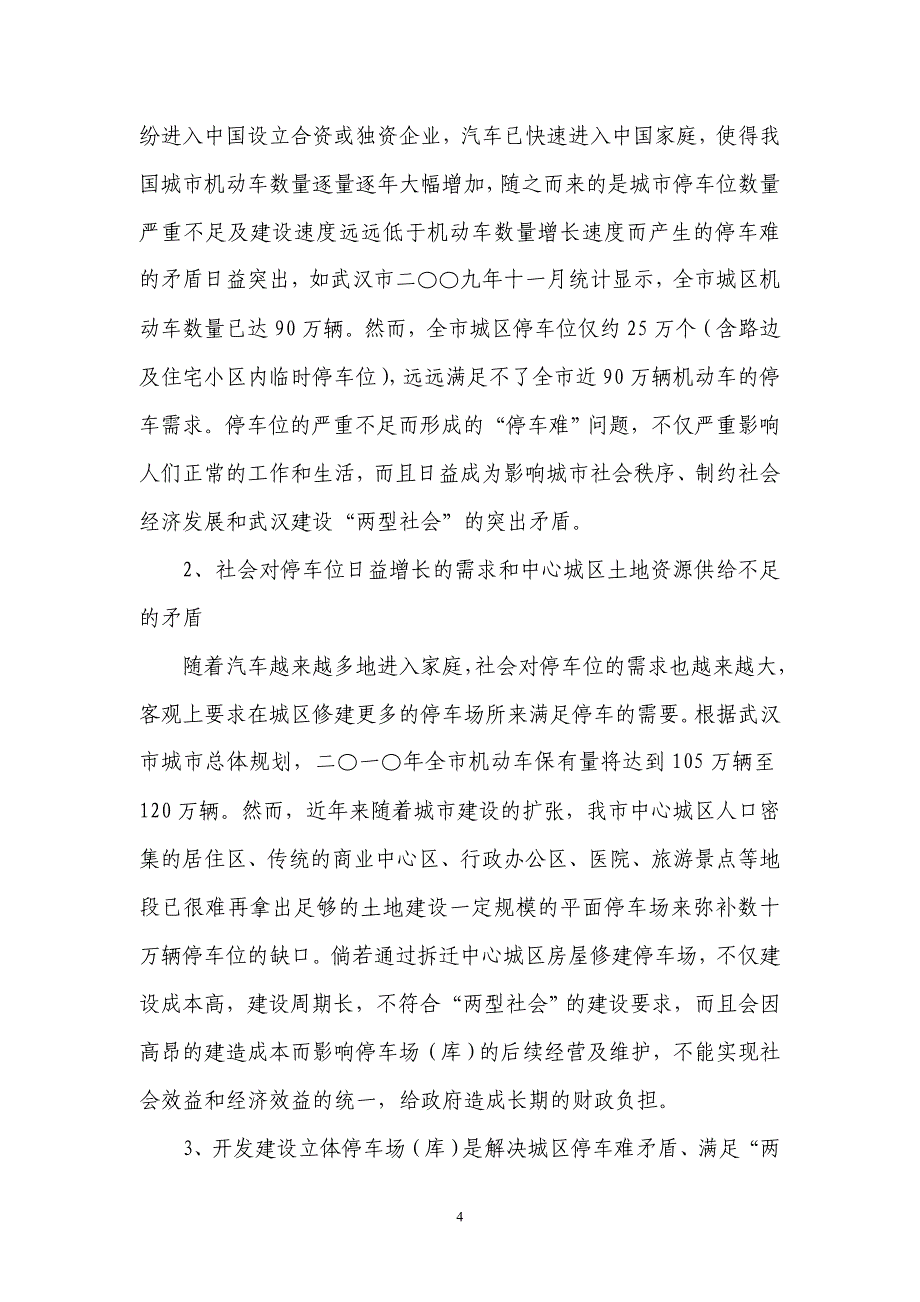 纷进入中国设立合资或独资企业，汽车已快速进入中国家庭，使得我国城市机动车数量逐量逐年大幅增加，随之而来的是城市停车位数量严重不足及建设速度远远低于机动车数量增长速度而产生的停车难的矛盾日益突出，如武汉市二〇〇九年十一月统计显示，全市城区机动车数量已达 90 万辆。然而，全市城区停车位仅约 25 万个（含路边及住宅小区内临时停车位），远远满足不了全市近 90 万辆机动车的停车需求。停车位的严重不足而形成的“停车难”问题，不仅严重影响人们正常的工作和生活，而且日益成为影响城市社会秩序、制约社会经济发展和武汉建设“两型社会”的突出矛盾。

2、社会对停车位日益增长的需求和中心城区土地资源供给不足的矛盾

随着汽车越来越多地进入家庭，社会对停车位的需求也越来越大，客观上要求在城区修建更多的停车场所来满足停车的需要。根据武汉市城市总体规划，二〇一〇年全市机动车保有量将达到 105 万辆至 120 万辆。然而，近年来随着城市建设的扩张，我市中心城区人口密集的居住区、传统的商业中心区、行政办公区、医院、旅游景点等地段已很难再拿出足够的土地建设一定规模的平面停车场来弥补数十万辆停车位的缺口。倘若通过拆迁中心城区房屋修建停车场，不仅建设成本高，建设周期长，不符合“两型社会”的建设要求，而且会因高昂的建造成本而影响停车场（库）的后续经营及维护，不能实现社会效益和经济效益的统一，给政府造成长期的财政负担。

3、开发建设立体停车场（库）是解决城区停车难矛盾、满足“两

4